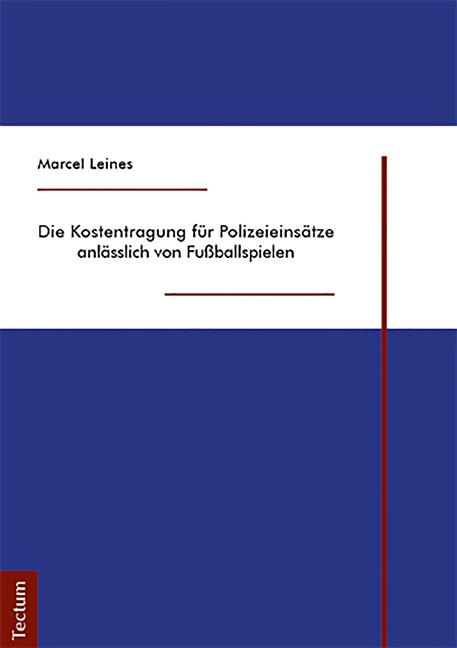 Marcel Leines

Die Kostentragung für Polizeieinsätze anlässlich von Fußballspielen

Tectum